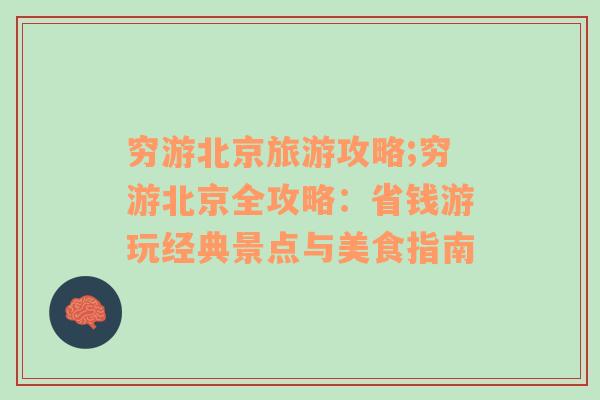 穷游北京旅游攻略;穷游北京全攻略：省钱游玩经典景点与美食指南